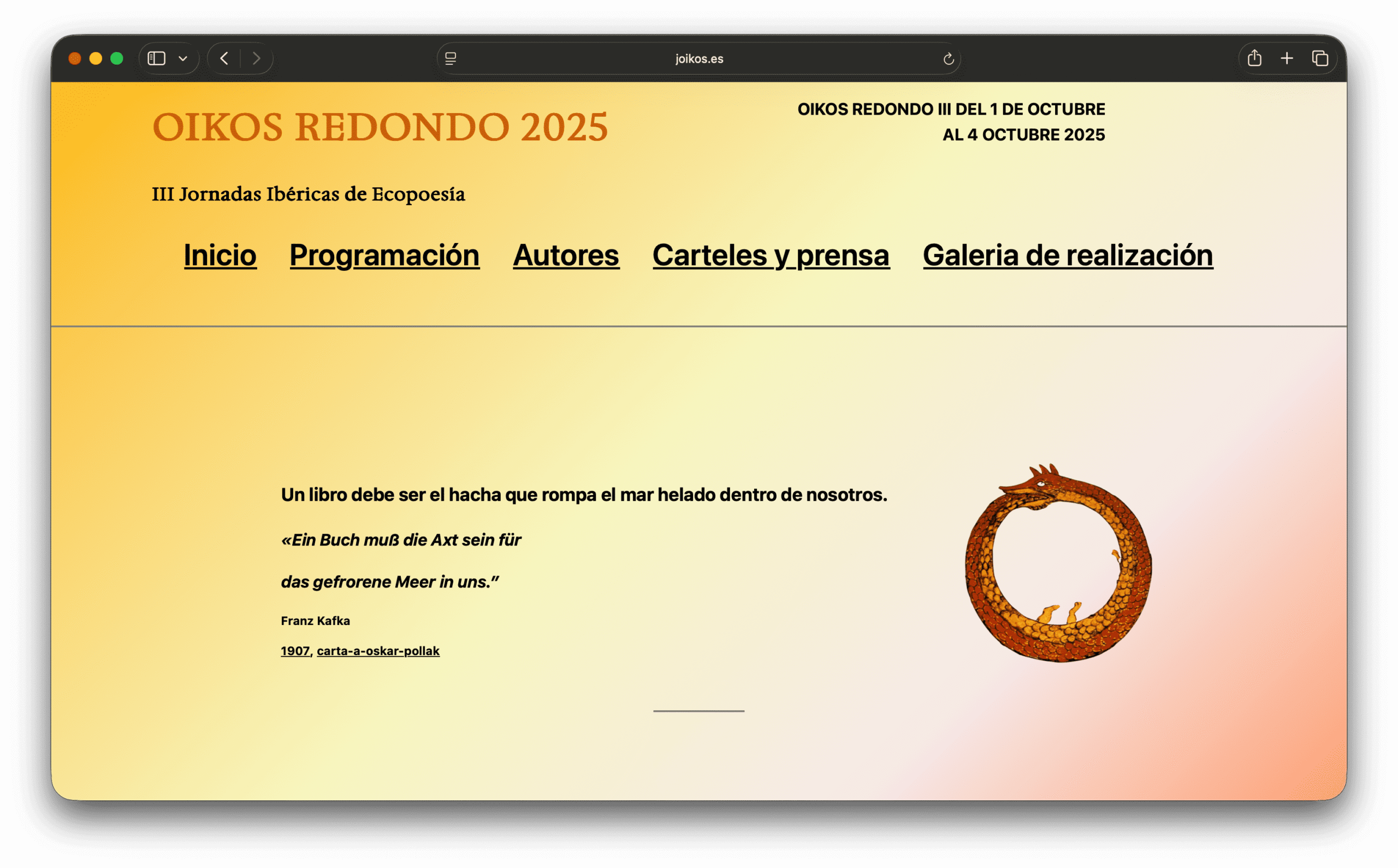 joikos.es

OIKOS REDONDO 2025

OIKOS REDONDO III DEL 1 DE OCTUBRE AL 4 OCTUBRE 2025

III Jornadas Ibéricas de Ecopoesía

Inicio Programación Autores Carteles y prensa Galeria de realización

Un libro debe ser el hacha que rompa el mar helado dentro de nosotros.

«Ein Buch muß die Axt sein für

das gefrorene Meer in uns.”

Franz Kafka

1907, carta-a-oskar-pollak